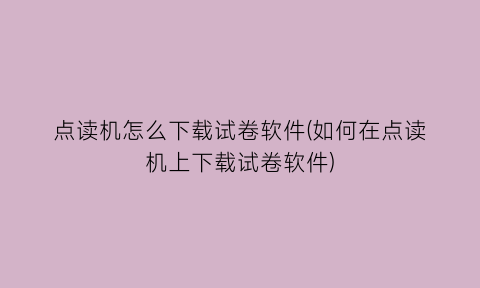 点读机怎么下载试卷软件(如何在点读机上下载试卷软件)